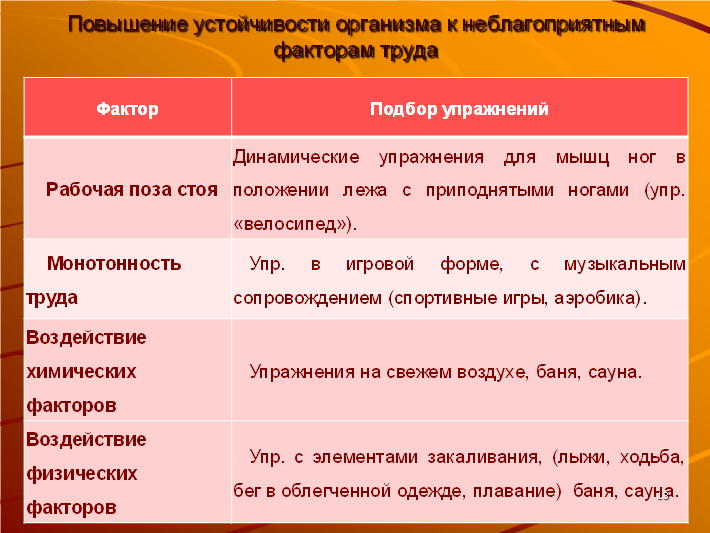 Повышение устойчивости организма к неблагоприятным факторам труда

| Фактор | Подбор упражнений |
|---|---|
| Рабочая поза стоя | Динамические упражнения для мышц ног в положении лежа с приподнятыми ногами (упр. «велосипед»). |
| Монотонность труда | Упр. в игровой форме, с музыкальным сопровождением (спортивные игры, аэробика). |
| Воздействие химических факторов | Упражнения на свежем воздухе, баня, сауна. |
| Воздействие физических факторов | Упр. с элементами закаливания, (лыжи, ходьба, бег в облегченной одежде, плавание) баня, сауна. |

13